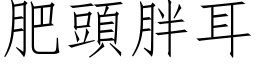 肥頭胖耳